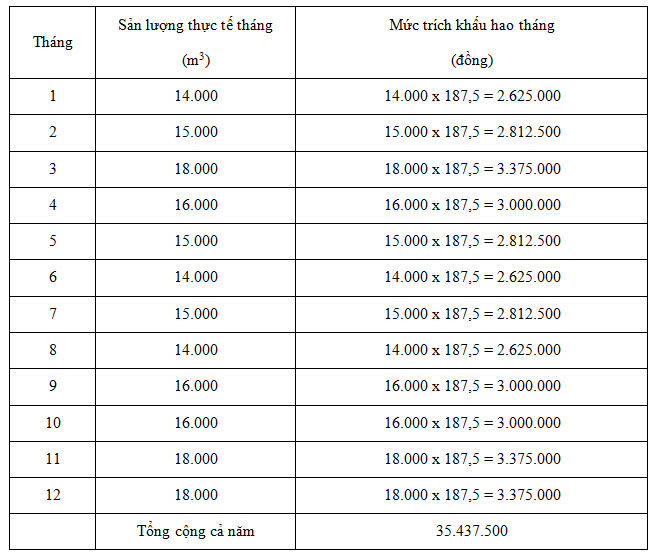 | Tháng | Sản lượng thực tế tháng ($m^3$) | Mức trích khấu hao tháng (đồng) |
|---|---|---|
| 1 | 14.000 | 14.000 x 187,5 = 2.625.000 |
| 2 | 15.000 | 15.000 x 187,5 = 2.812.500 |
| 3 | 18.000 | 18.000 x 187,5 = 3.375.000 |
| 4 | 16.000 | 16.000 x 187,5 = 3.000.000 |
| 5 | 15.000 | 15.000 x 187,5 = 2.812.500 |
| 6 | 14.000 | 14.000 x 187,5 = 2.625.000 |
| 7 | 15.000 | 15.000 x 187,5 = 2.812.500 |
| 8 | 14.000 | 14.000 x 187,5 = 2.625.000 |
| 9 | 16.000 | 16.000 x 187,5 = 3.000.000 |
| 10 | 16.000 | 16.000 x 187,5 = 3.000.000 |
| 11 | 18.000 | 18.000 x 187,5 = 3.375.000 |
| 12 | 18.000 | 18.000 x 187,5 = 3.375.000 |
| | Tổng cộng cả năm | 35.437.500 |